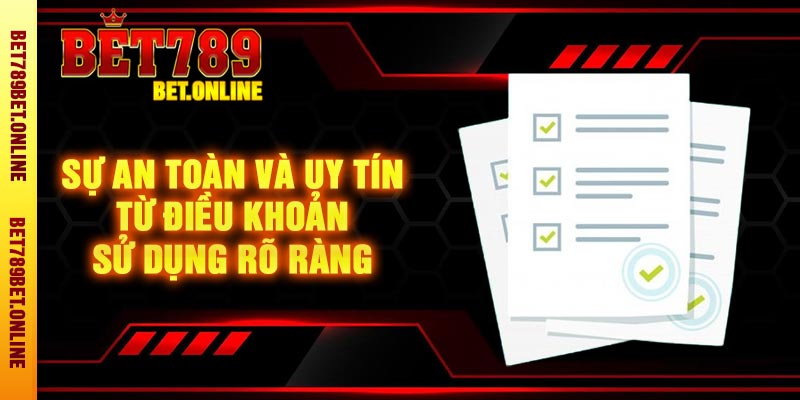 BET789BET.ONLINE

BET789BET.ONLINE

BET789
BET.ONLINE

SỰ AN TOÀN VÀ UY TÍN
TỪ ĐIỀU KHOẢN
SỬ DỤNG RÕ RÀNG